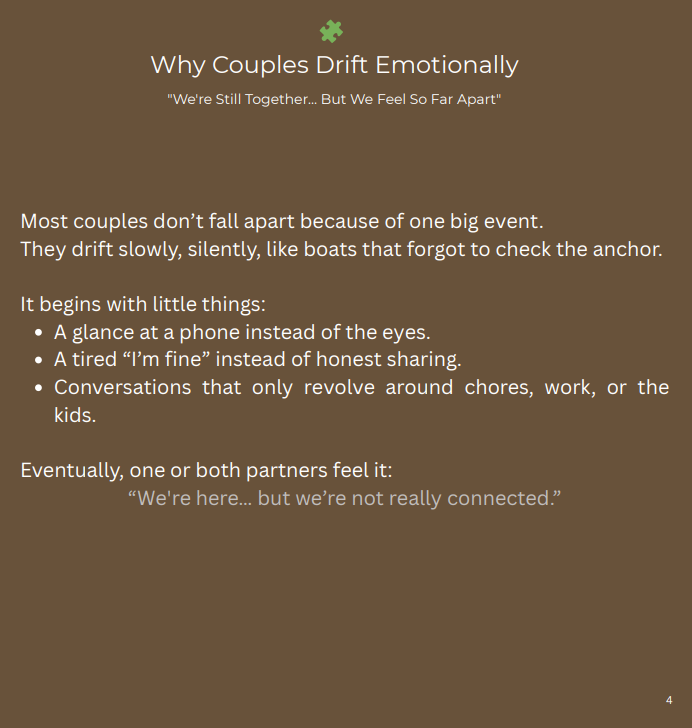 Why Couples Drift Emotionally

"We're Still Together... But We Feel So Far Apart"

Most couples don't fall apart because of one big event.
They drift slowly, silently, like boats that forgot to check the anchor.

It begins with little things:
• A glance at a phone instead of the eyes.
• A tired "I'm fine" instead of honest sharing.
• Conversations that only revolve around chores, work, or the kids.

Eventually, one or both partners feel it:
"We're here... but we're not really connected."

4